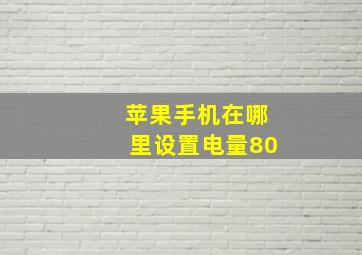 苹果手机在哪里设置电量80